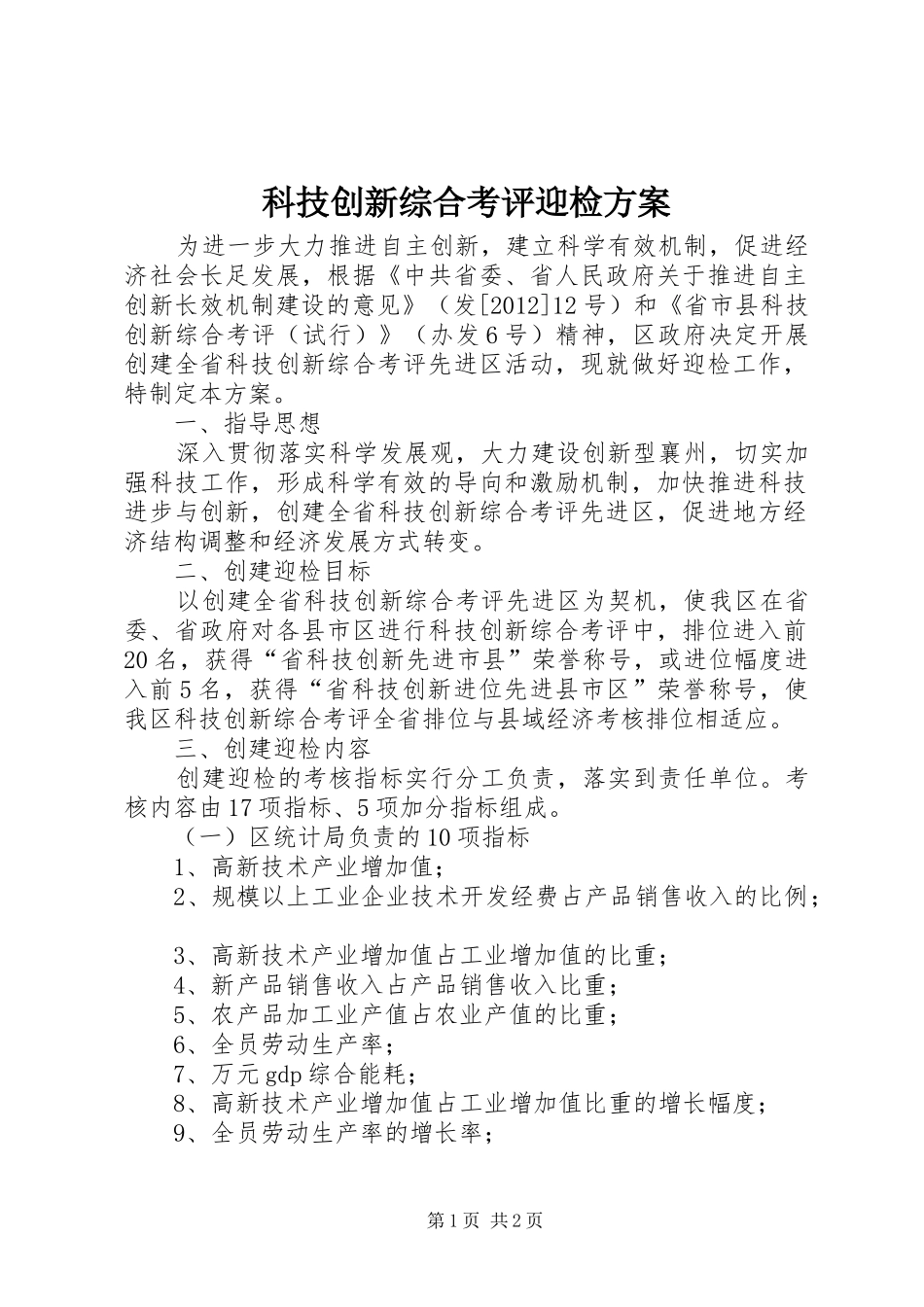 科技创新综合考评迎检方案

为进一步大力推进自主创新，建立科学有效机制，促进经济社会长足发展，根据《中共省委、省人民政府关于推进自主创新长效机制建设的意见》（发[2012]12号）和《省市县科技创新综合考评（试行）》（办发6号）精神，区政府决定开展创建全省科技创新综合考评先进区活动，现就做好迎检工作，特制定本方案。

一、指导思想

深入贯彻落实科学发展观，大力建设创新型襄州，切实加强科技工作，形成科学有效的导向和激励机制，加快推进科技进步与创新，创建全省科技创新综合考评先进区，促进地方经济结构调整和经济发展方式转变。

二、创建迎检目标

以创建全省科技创新综合考评先进区为契机，使我区在省委、省政府对各县市区进行科技创新综合考评中，排位进入前20名，获得“省科技创新先进市县”荣誉称号，或进位幅度进入前5名，获得“省科技创新进位先进县市区”荣誉称号，使我区科技创新综合考评全省排位与县域经济考核排位相适应。

三、创建迎检内容

创建迎检的考核指标实行分工负责，落实到责任单位。考核内容由17项指标、5项加分指标组成。

（一）区统计局负责的10项指标

1、高新技术产业增加值；

2、规模以上工业企业技术开发经费占产品销售收入的比例；

3、高新技术产业增加值占工业增加值的比重；

4、新产品销售收入占产品销售收入比重；

5、农产品加工业产值占农业产值的比重；

6、全员劳动生产率；

7、万元gdp综合能耗；

8、高新技术产业增加值占工业增加值比重的增长幅度；

9、全员劳动生产率的增长率；

第1页 共2页